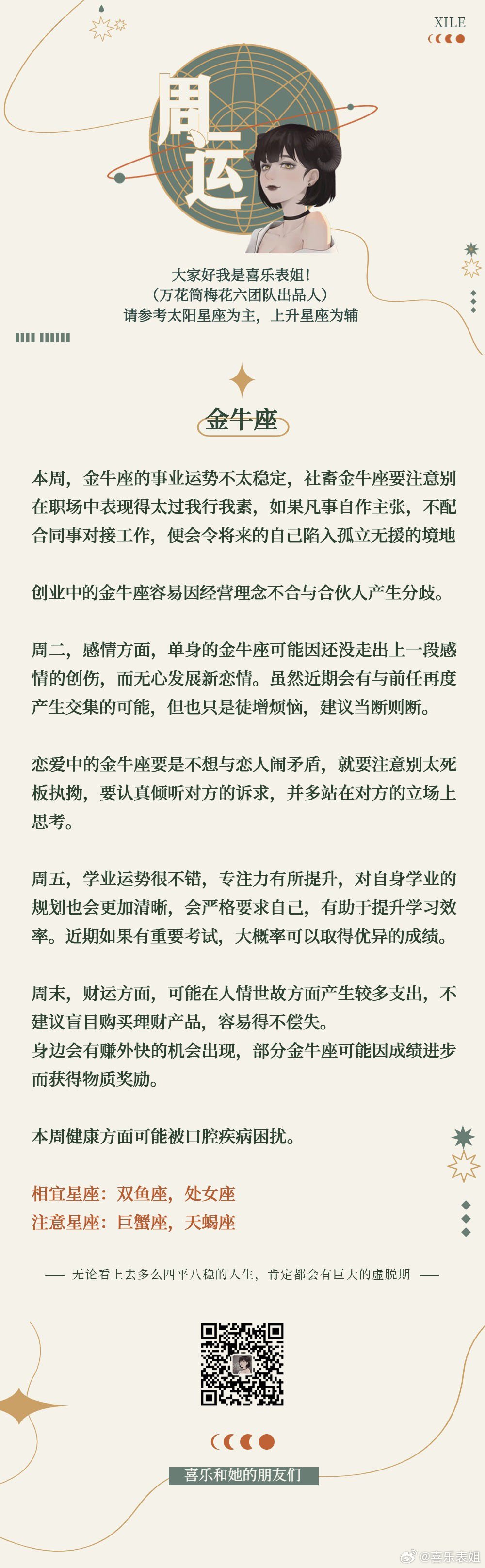 XILE

周运

大家好我是喜乐表姐！
（万花筒梅花六团队出品人）
请参考太阳星座为主，上升星座为辅

金牛座

本周，金牛座的事业运势不太稳定，社畜金牛座要注意别在职场中表现得太过我行我素，如果凡事自作主张，不配合同事对接工作，便会令将来的自己陷入孤立无援的境地

创业中的金牛座容易因经营理念不合与合伙人产生分歧。

周二，感情方面，单身的金牛座可能因还没走出上一段感情的创伤，而无心发展新恋情。虽然近期会有与前任再度产生交集的可能，但也只是徒增烦恼，建议当断则断。

恋爱中的金牛座要是不想与恋人闹矛盾，就要注意别太死板执拗，要认真倾听对方的诉求，并多站在对方的立场上思考。

周五，学业运势很不错，专注力有所提升，对自身学业的规划也会更加清晰，会严格要求自己，有助于提升学习效率。近期如果有重要考试，大概率可以取得优异的成绩。

周末，财运方面，可能在人情世故方面产生较多支出，不建议盲目购买理财产品，容易得不偿失。
身边会有赚外快的机会出现，部分金牛座可能因成绩进步而获得物质奖励。

本周健康方面可能被口腔疾病困扰。

相宜星座：双鱼座，处女座
注意星座：巨蟹座，天蝎座

—— 无论看上去多么四平八稳的人生，肯定都会有巨大的虚脱期 ——

喜乐和她的朋友们

@喜乐表姐